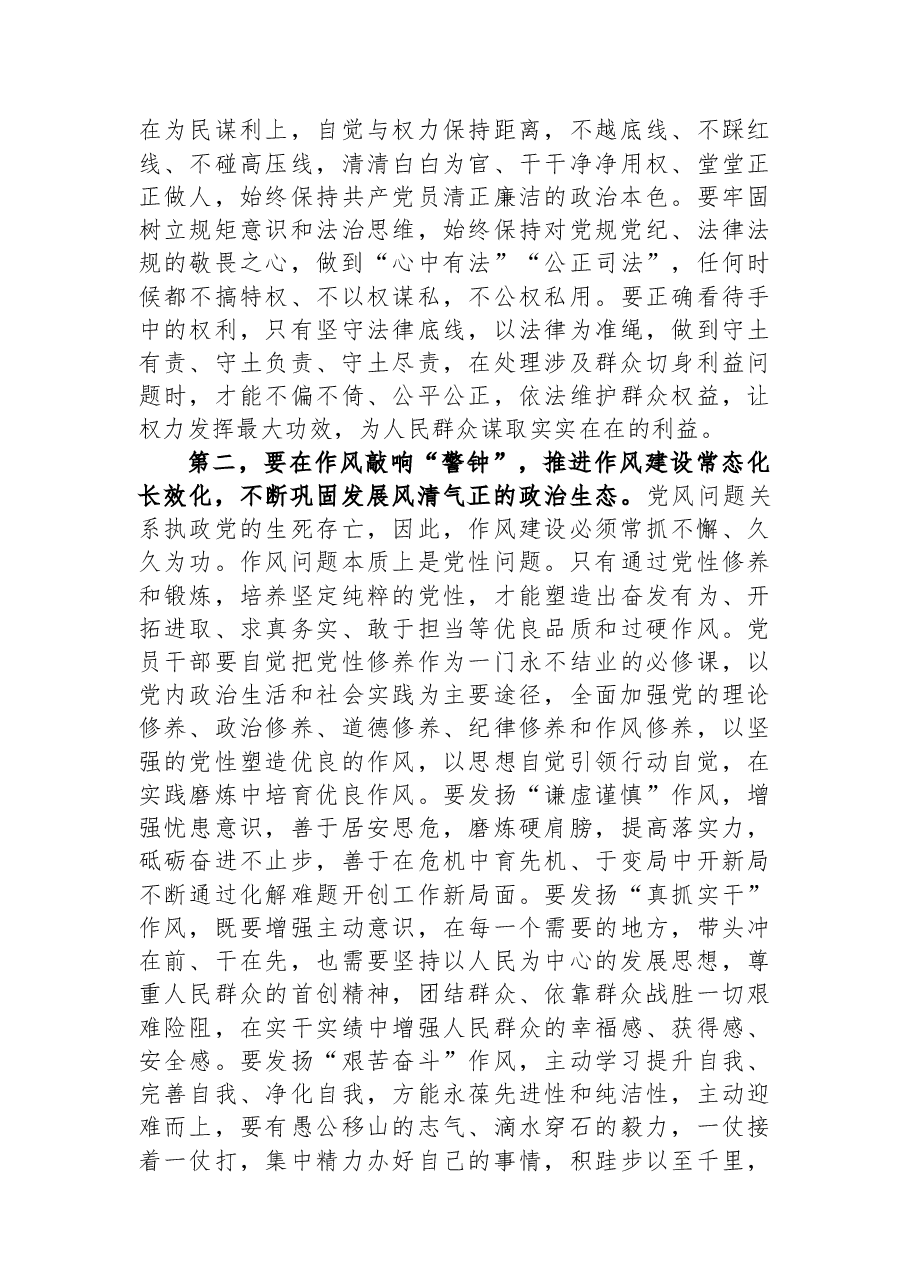 在为民谋利上，自觉与权力保持距离，不越底线、不踩红线、不碰高压线，清清白白为官、干干净净用权、堂堂正正做人，始终保持共产党员清正廉洁的政治本色。要牢固树立规矩意识和法治思维，始终保持对党规党纪、法律法规的敬畏之心，做到“心中有法”“公正司法”，任何时候都不搞特权、不以权谋私，不公权私用。要正确看待手中的权利，只有坚守法律底线，以法律为准绳，做到守土有责、守土负责、守土尽责，在处理涉及群众切身利益问题时，才能不偏不倚、公平公正，依法维护群众权益，让权力发挥最大功效，为人民群众谋取实实在在的利益。

第二，要在作风敲响“警钟”，推进作风建设常态化长效化，不断巩固发展风清气正的政治生态。党风问题关系执政党的生死存亡，因此，作风建设必须常抓不懈、久久为功。作风问题本质上是党性问题。只有通过党性修养和锻炼，培养坚定纯粹的党性，才能塑造出奋发有为、开拓进取、求真务实、敢于担当等优良品质和过硬作风。党员干部要自觉把党性修养作为一门永不结业的必修课，以党内政治生活和社会实践为主要途径，全面加强党的理论修养、政治修养、道德修养、纪律修养和作风修养，以坚强的党性塑造优良的作风，以思想自觉引领行动自觉，在实践磨炼中培育优良作风。要发扬“谦虚谨慎”作风，增强忧患意识，善于居安思危，磨炼硬肩膀，提高落实力，砥砺奋进不止步，善于在危机中育先机、于变局中开新局不断通过化解难题开创工作新局面。要发扬“真抓实干”作风，既要增强主动意识，在每一个需要的地方，带头冲在前、干在先，也需要坚持以人民为中心的发展思想，尊重人民群众的首创精神，团结群众、依靠群众战胜一切艰难险阻，在实干实绩中增强人民群众的幸福感、获得感、安全感。要发扬“艰苦奋斗”作风，主动学习提升自我、完善自我、净化自我，方能永葆先进性和纯洁性，主动迎难而上，要有愚公移山的志气、滴水穿石的毅力，一仗接着一仗打，集中精力办好自己的事情，积跬步以至千里，